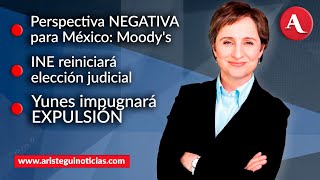 Perspectiva NEGATIVA para México: Moody's

INE reiniciará elección judicial

Yunes impugnará EXPULSIÓN

A

www.aristeguinoticias.com